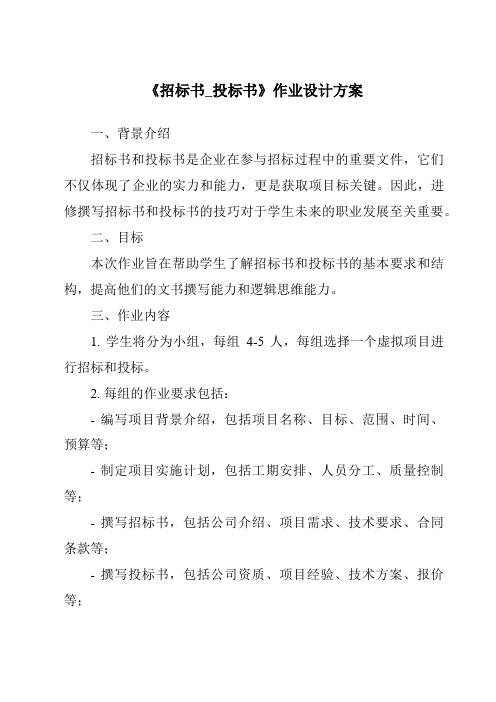 《招标书_投标书》作业设计方案

一、背景介绍

招标书和投标书是企业在参与招标过程中的重要文件，它们不仅体现了企业的实力和能力，更是获取项目标关键。因此，进修撰写招标书和投标书的技巧对于学生未来的职业发展至关重要。

二、目标

本次作业旨在帮助学生了解招标书和投标书的基本要求和结构，提高他们的文书撰写能力和逻辑思维能力。

三、作业内容

1. 学生将分为小组，每组 4-5 人，每组选择一个虚拟项目进行招标和投标。

2. 每组的作业要求包括：

- 编写项目背景介绍，包括项目名称、目标、范围、时间、预算等；

- 制定项目实施计划，包括工期安排、人员分工、质量控制等；

- 撰写招标书，包括公司介绍、项目需求、技术要求、合同条款等；

- 撰写投标书，包括公司资质、项目经验、技术方案、报价等；